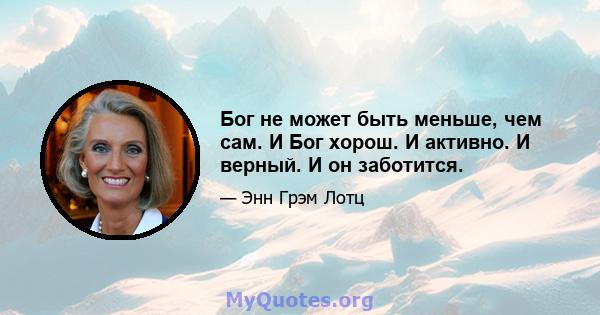 Бог не может быть меньше, чем сам. И Бог хорош. И активно. И верный. И он заботится.

— Энн Грэм Лотц

MyQuotes.org